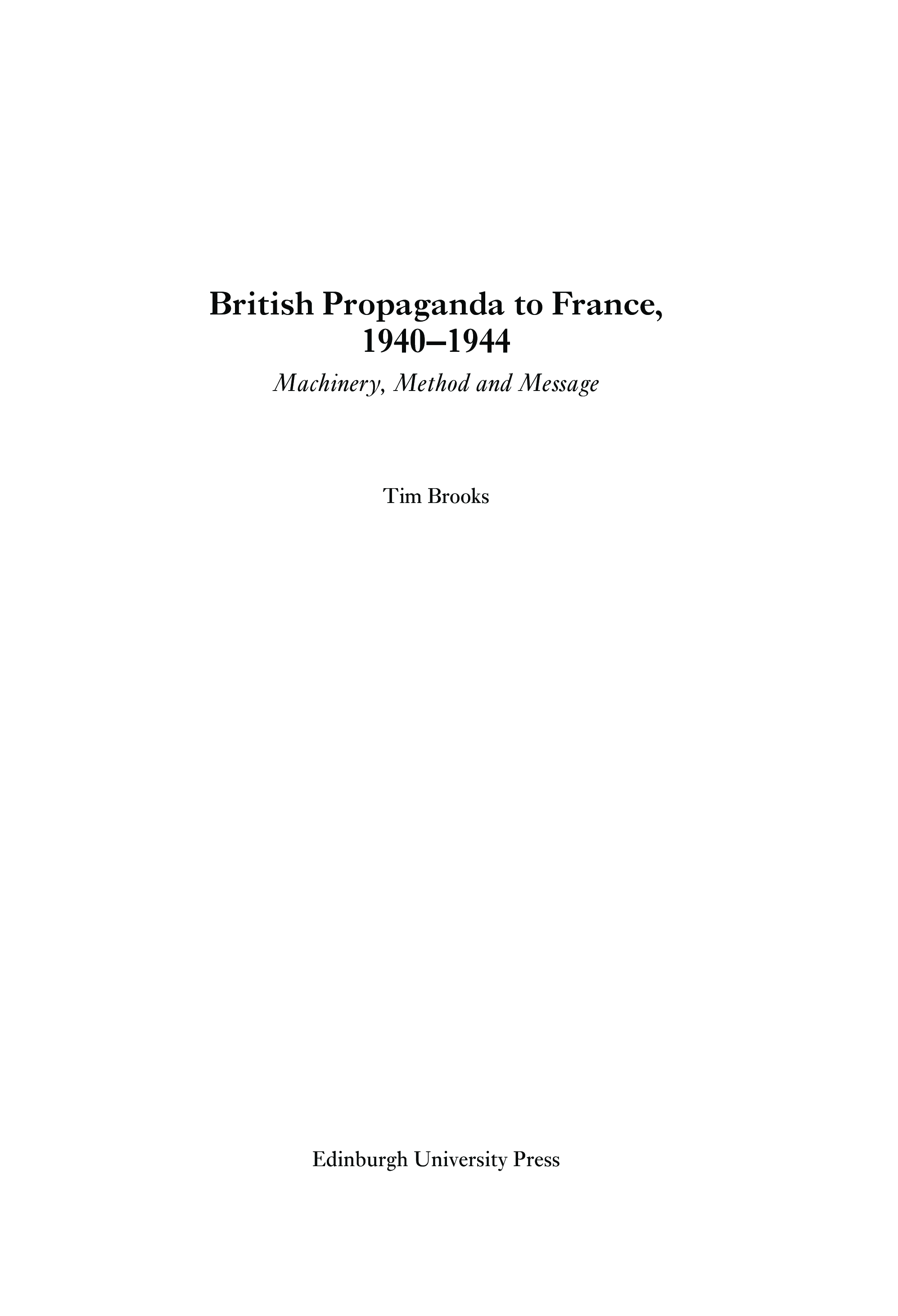 British Propaganda to France, 1940–1944

Machinery, Method and Message

Tim Brooks

Edinburgh University Press